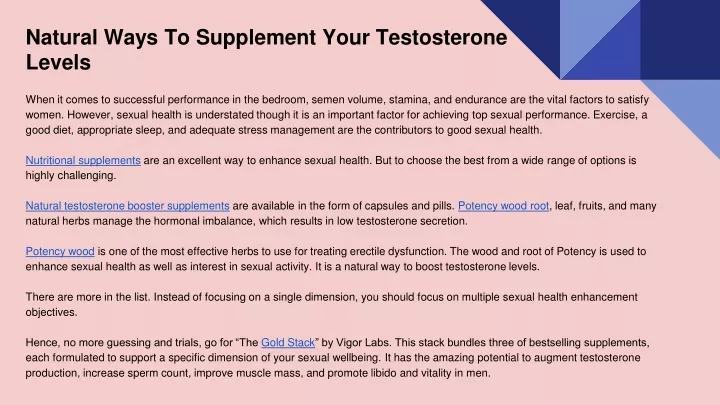 Natural Ways To Supplement Your Testosterone Levels

When it comes to successful performance in the bedroom, semen volume, stamina, and endurance are the vital factors to satisfy women. However, sexual health is understated though it is an important factor for achieving top sexual performance. Exercise, a good diet, appropriate sleep, and adequate stress management are the contributors to good sexual health.

Nutritional supplements are an excellent way to enhance sexual health. But to choose the best from a wide range of options is highly challenging.

Natural testosterone booster supplements are available in the form of capsules and pills. Potency wood root, leaf, fruits, and many natural herbs manage the hormonal imbalance, which results in low testosterone secretion.

Potency wood is one of the most effective herbs to use for treating erectile dysfunction. The wood and root of Potency is used to enhance sexual health as well as interest in sexual activity. It is a natural way to boost testosterone levels.

There are more in the list. Instead of focusing on a single dimension, you should focus on multiple sexual health enhancement objectives.

Hence, no more guessing and trials, go for “The Gold Stack” by Vigor Labs. This stack bundles three of bestselling supplements, each formulated to support a specific dimension of your sexual wellbeing. It has the amazing potential to augment testosterone production, increase sperm count, improve muscle mass, and promote libido and vitality in men.